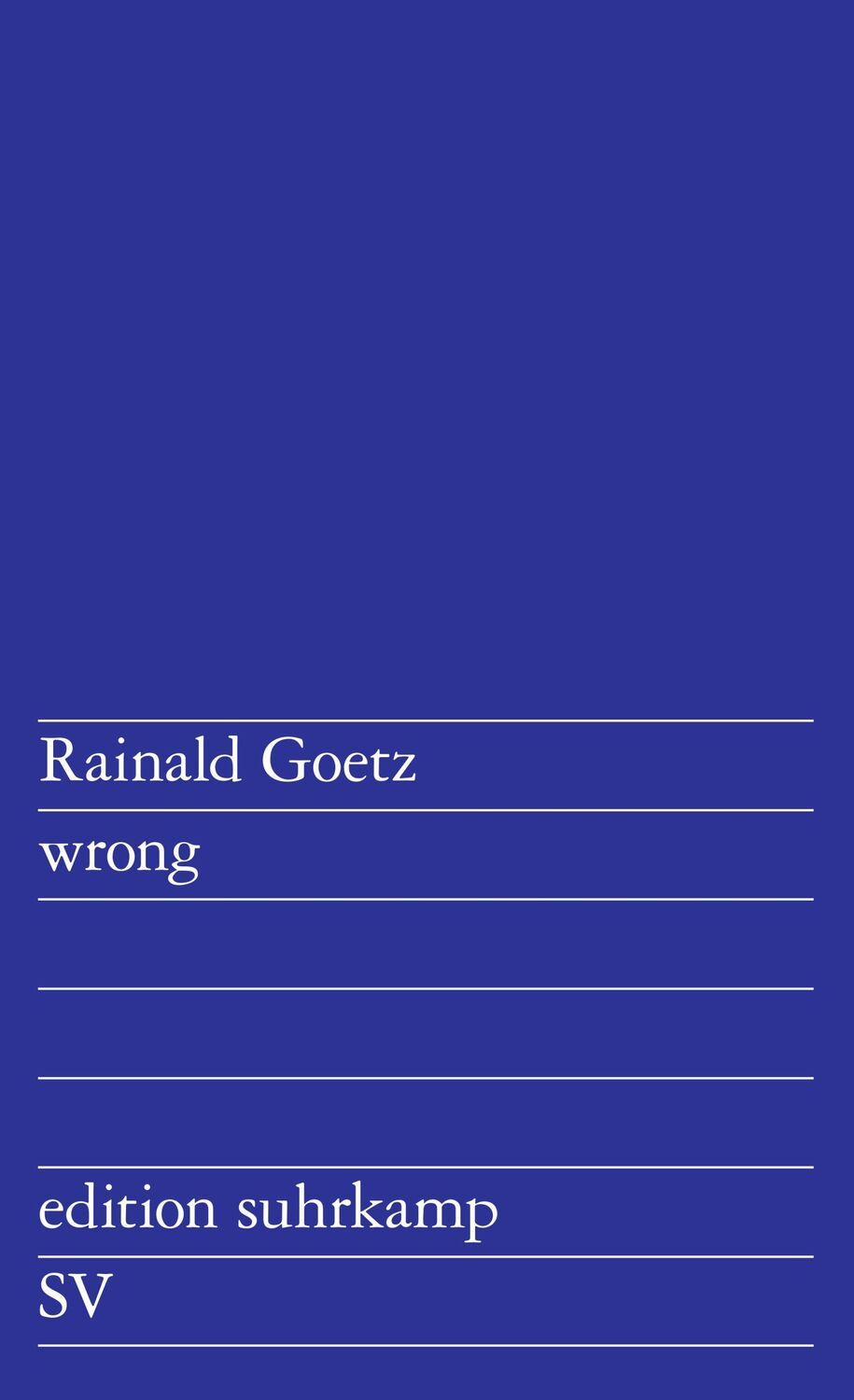 Rainald Goetz

wrong

edition suhrkamp

SV